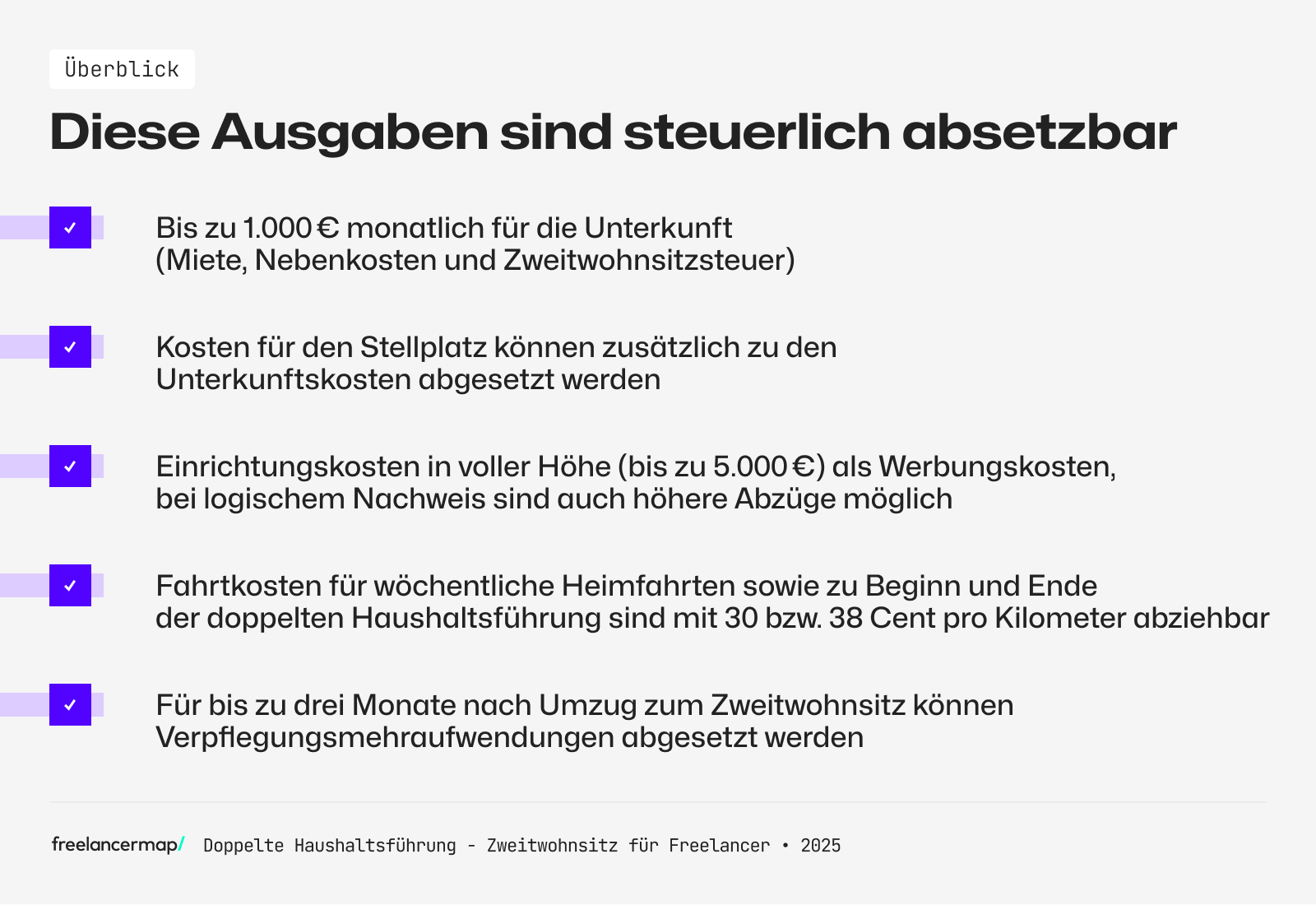 Überblick

Diese Ausgaben sind steuerlich absetzbar

Bis zu 1.000 € monatlich für die Unterkunft (Miete, Nebenkosten und Zweitwohnsitzsteuer)

Kosten für den Stellplatz können zusätzlich zu den Unterkunftskosten abgesetzt werden

Einrichtungskosten in voller Höhe (bis zu 5.000 €) als Werbungskosten, bei logischem Nachweis sind auch höhere Abzüge möglich

Fahrtkosten für wöchentliche Heimfahrten sowie zu Beginn und Ende der doppelten Haushaltsführung sind mit 30 bzw. 38 Cent pro Kilometer abziehbar

Für bis zu drei Monate nach Umzug zum Zweitwohnsitz können Verpflegungsmehraufwendungen abgesetzt werden

freelancermap/ Doppelte Haushaltsführung - Zweitwohnsitz für Freelancer • 2025